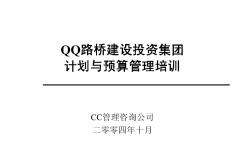 QQ路桥建设投资集团
计划与预算管理培训

CC管理咨询公司
二零零四年十月